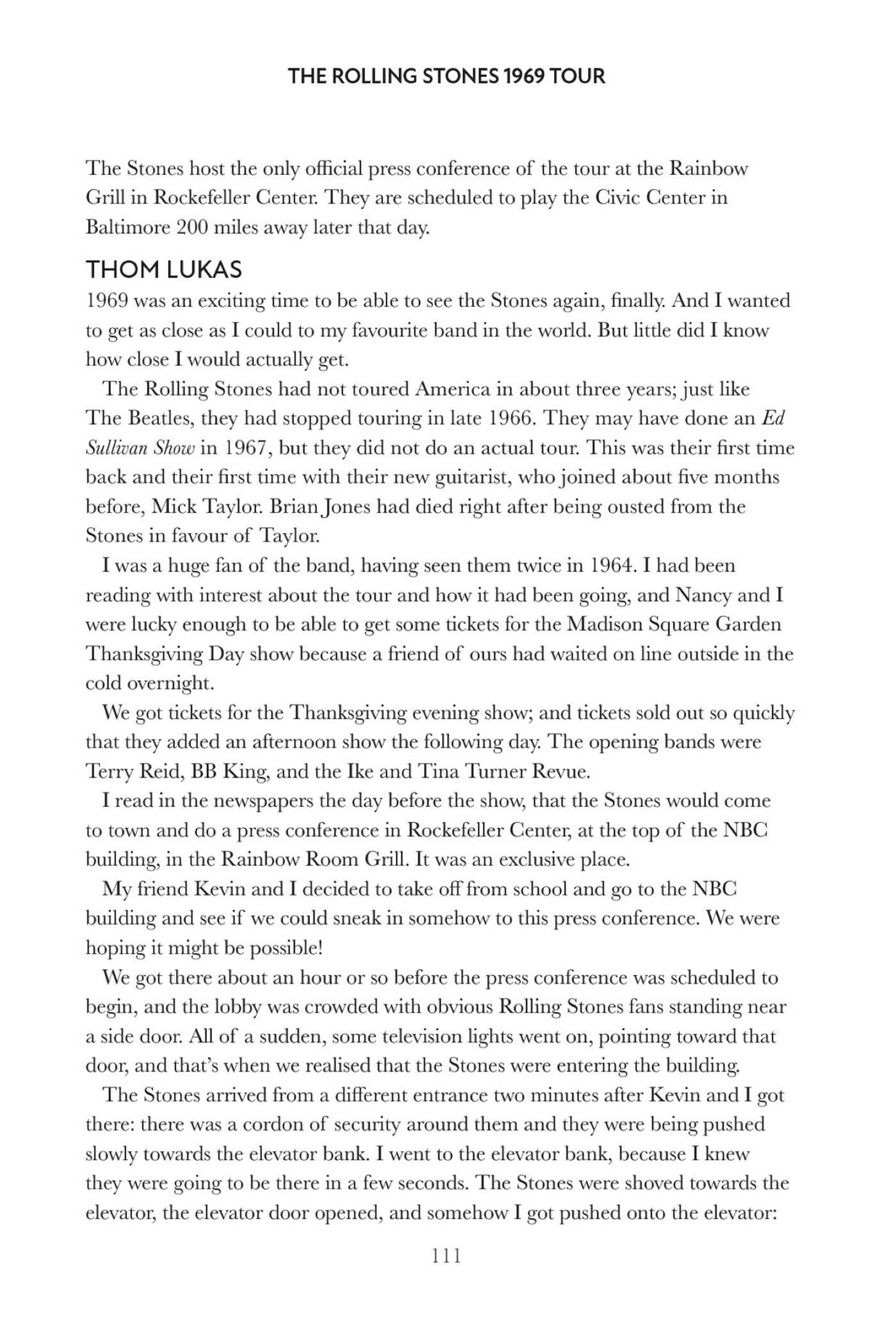 THE ROLLING STONES 1969 TOUR

The Stones host the only official press conference of the tour at the Rainbow Grill in Rockefeller Center. They are scheduled to play the Civic Center in Baltimore 200 miles away later that day.

THOM LUKAS

1969 was an exciting time to be able to see the Stones again, finally. And I wanted to get as close as I could to my favourite band in the world. But little did I know how close I would actually get.

The Rolling Stones had not toured America in about three years; just like The Beatles, they had stopped touring in late 1966. They may have done an Ed Sullivan Show in 1967, but they did not do an actual tour. This was their first time back and their first time with their new guitarist, who joined about five months before, Mick Taylor. Brian Jones had died right after being ousted from the Stones in favour of Taylor.

I was a huge fan of the band, having seen them twice in 1964. I had been reading with interest about the tour and how it had been going, and Nancy and I were lucky enough to be able to get some tickets for the Madison Square Garden Thanksgiving Day show because a friend of ours had waited on line outside in the cold overnight.

We got tickets for the Thanksgiving evening show; and tickets sold out so quickly that they added an afternoon show the following day. The opening bands were Terry Reid, BB King, and the Ike and Tina Turner Revue.

I read in the newspapers the day before the show, that the Stones would come to town and do a press conference in Rockefeller Center, at the top of the NBC building, in the Rainbow Room Grill. It was an exclusive place.

My friend Kevin and I decided to take off from school and go to the NBC building and see if we could sneak in somehow to this press conference. We were hoping it might be possible!

We got there about an hour or so before the press conference was scheduled to begin, and the lobby was crowded with obvious Rolling Stones fans standing near a side door. All of a sudden, some television lights went on, pointing toward that door, and that's when we realised that the Stones were entering the building.

The Stones arrived from a different entrance two minutes after Kevin and I got there: there was a cordon of security around them and they were being pushed slowly towards the elevator bank. I went to the elevator bank, because I knew they were going to be there in a few seconds. The Stones were shoved towards the elevator, the elevator door opened, and somehow I got pushed onto the elevator:

111